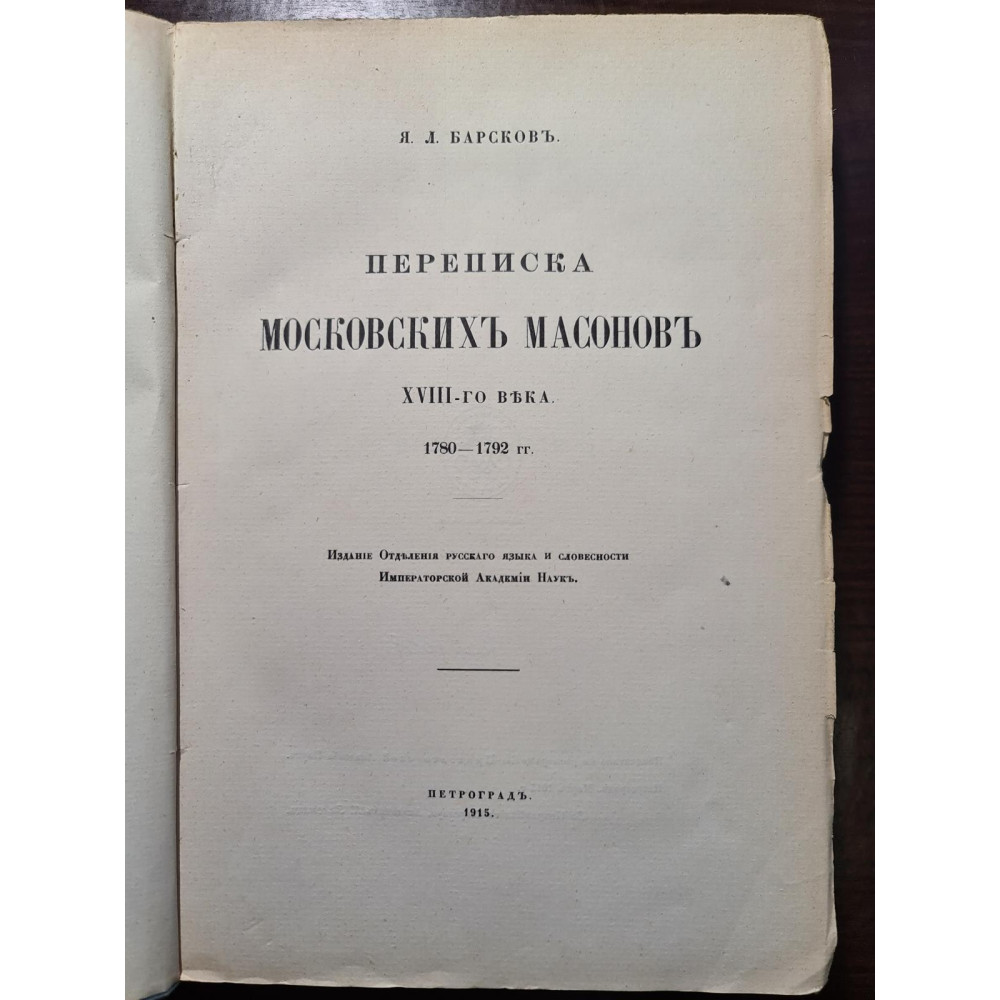 Я. Л. БАРСКОВЪ.

ПЕРЕПИСКА

МОСКОВСКИХЪ МАСОНОВЪ

XVIII-ГО ВѢКА.

1780—1792 гг.

Изданіе Отдѣленія русскаго языка и словесности
Императорской Академіи Наукъ.

ПЕТРОГРАДЪ.
1915.